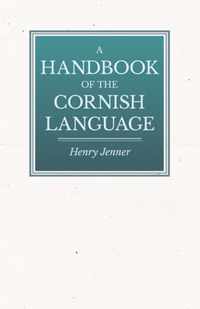 A
HANDBOOK
OF THE
CORNISH
LANGUAGE

Henry Jenner